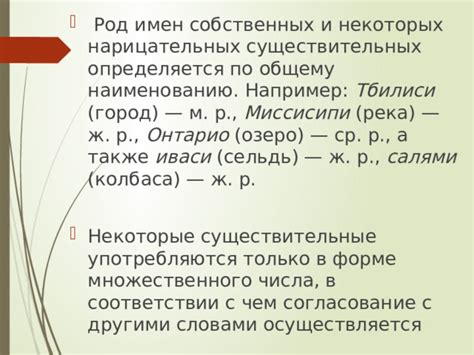 Род имен собственных и некоторых нарицательных существительных определяется по общему наименованию. Например: Тбилиси (город) — м. р., Миссисипи (река) — ж. р., Онтарио (озеро) — ср. р., а также иваси (сельдь) — ж. р., салями (колбаса) — ж. р.

Некоторые существительные употребляются только в форме множественного числа, в соответствии с чем согласование с другими словами осуществляется